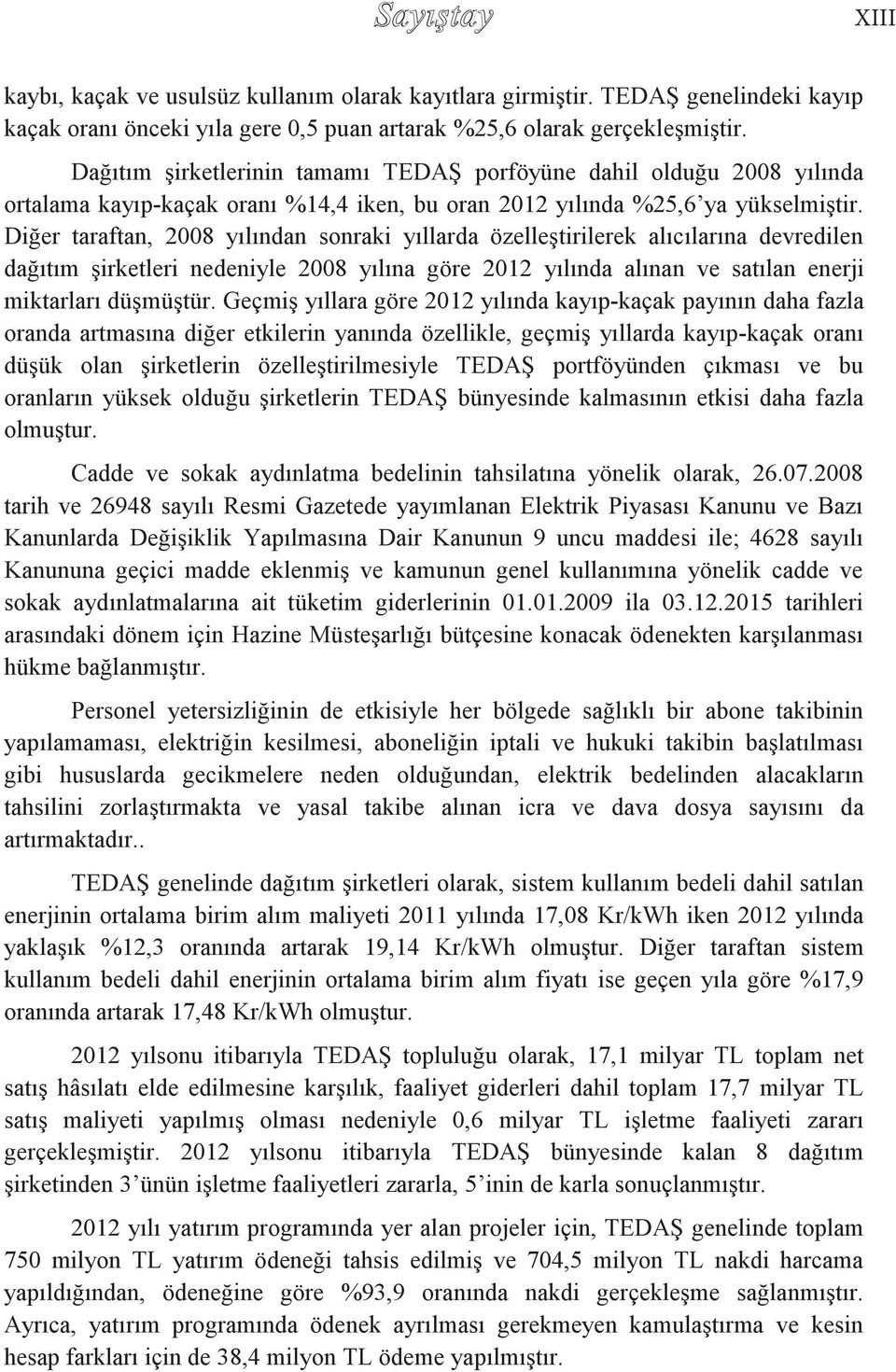 Sayıştay

XIII

kaybı, kaçak ve usulsüz kullanım olarak kayıtlara girmiştir. TEDAŞ genelindeki kayıp kaçak oranı önceki yıla gere 0,5 puan artarak %25,6 olarak gerçekleşmiştir.

Dağıtım şirketlerinin tamamı TEDAŞ porföyüne dahil olduğu 2008 yılında ortalama kayıp-kaçak oranı %14,4 iken, bu oran 2012 yılında %25,6'ya yükselmiştir. Diğer taraftan, 2008 yılından sonraki yıllarda özelleştirilerek alıcılarına devredilen dağıtım şirketleri nedeniyle 2008 yılına göre 2012 yılında alınan ve satılan enerji miktarları düşmüştür. Geçmiş yıllara göre 2012 yılında kayıp-kaçak payının daha fazla oranda artmasına diğer etkilerin yanında özellikle, geçmiş yıllarda kayıp-kaçak oranı düşük olan şirketlerin özelleştirilmesiyle TEDAŞ portföyünden çıkması ve bu oranların yüksek olduğu şirketlerin TEDAŞ bünyesinde kalmasının etkisi daha fazla olmuştur.

Cadde ve sokak aydınlatma bedelinin tahsilatına yönelik olarak, 26.07.2008 tarih ve 26948 sayılı Resmi Gazetede yayımlanan Elektrik Piyasası Kanunu ve Bazı Kanunlarda Değişiklik Yapılmasına Dair Kanunun 9 uncu maddesi ile; 4628 sayılı Kanununa geçici madde eklenmiş ve kamunun genel kullanımına yönelik cadde ve sokak aydınlatmalarına ait tüketim giderlerinin 01.01.2009 ila 03.12.2015 tarihleri arasındaki dönem için Hazine Müsteşarlığı bütçesine konacak ödenekten karşılanması hükme bağlanmıştır.

Personel yetersizliğinin de etkisiyle her bölgede sağlıklı bir abone takibinin yapılamaması, elektriğin kesilmesi, aboneliğin iptali ve hukuki takibin başlatılması gibi hususlarda gecikmelere neden olduğundan, elektrik bedelinden alacakların tahsilini zorlaştırmakta ve yasal takibe alınan icra ve dava dosya sayısını da artırmaktadır..

TEDAŞ genelinde dağıtım şirketleri olarak, sistem kullanım bedeli dahil satılan enerjinin ortalama birim alım maliyeti 2011 yılında 17,08 Kr/kWh iken 2012 yılında yaklaşık %12,3 oranında artarak 19,14 Kr/kWh olmuştur. Diğer taraftan sistem kullanım bedeli dahil enerjinin ortalama birim alım fiyatı ise geçen yıla göre %17,9 oranında artarak 17,48 Kr/kWh olmuştur.

2012 yılsonu itibarıyla TEDAŞ topluluğu olarak, 17,1 milyar TL toplam net satış hâsılatı elde edilmesine karşılık, faaliyet giderleri dahil toplam 17,7 milyar TL satış maliyeti yapılmış olması nedeniyle 0,6 milyar TL işletme faaliyeti zararı gerçekleşmiştir. 2012 yılsonu itibarıyla TEDAŞ bünyesinde kalan 8 dağıtım şirketinden 3'ünün işletme faaliyetleri zararla, 5'inin de karla sonuçlanmıştır.

2012 yılı yatırım programında yer alan projeler için, TEDAŞ genelinde toplam 750 milyon TL yatırım ödeneği tahsis edilmiş ve 704,5 milyon TL nakdi harcama yapıldığından, ödeneğine göre %93,9 oranında nakdi gerçekleşme sağlanmıştır. Ayrıca, yatırım programında ödenek ayrılması gerekmeyen kamulaştırma ve kesin hesap farkları için de 38,4 milyon TL ödeme yapılmıştır.